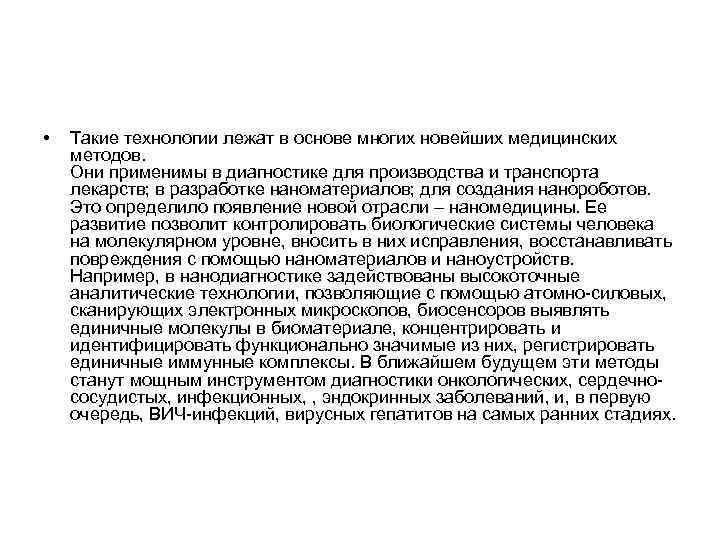 • Такие технологии лежат в основе многих новейших медицинских методов.
Они применимы в диагностике для производства и транспорта лекарств; в разработке наноматериалов; для создания нанороботов. Это определило появление новой отрасли – наномедицины. Ее развитие позволит контролировать биологические системы человека на молекулярном уровне, вносить в них исправления, восстанавливать повреждения с помощью наноматериалов и наноустройств.
Например, в нанодиагностике задействованы высокоточные аналитические технологии, позволяющие с помощью атомно-силовых, сканирующих электронных микроскопов, биосенсоров выявлять единичные молекулы в биоматериале, концентрировать и идентифицировать функционально значимые из них, регистрировать единичные иммунные комплексы. В ближайшем будущем эти методы станут мощным инструментом диагностики онкологических, сердечно-сосудистых, инфекционных, , эндокринных заболеваний, и, в первую очередь, ВИЧ-инфекций, вирусных гепатитов на самых ранних стадиях.